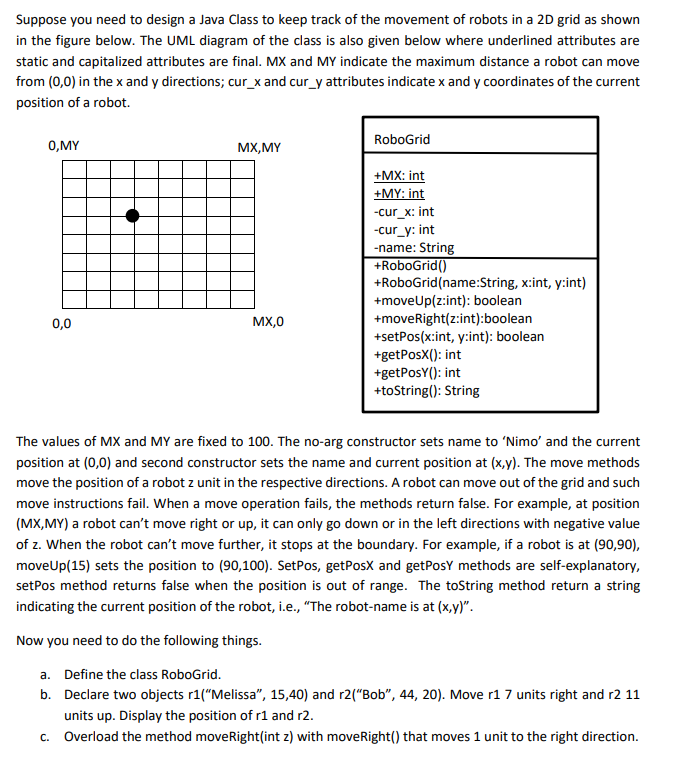 Suppose you need to design a Java Class to keep track of the movement of robots in a 2D grid as shown in the figure below. The UML diagram of the class is also given below where underlined attributes are static and capitalized attributes are final. MX and MY indicate the maximum distance a robot can move from (0,0) in the x and y directions; cur_x and cur_y attributes indicate x and y coordinates of the current position of a robot.

0,MY

MX,MY

0,0

MX,0

RoboGrid

+MX: int
+MY: int
-cur_x: int
-cur_y: int
-name: String

+RoboGrid()
+RoboGrid(name:String, x:int, y:int)
+moveUp(z:int): boolean
+moveRight(z:int):boolean
+setPos(x:int, y:int): boolean
+getPosX(): int
+getPosY(): int
+toString(): String

The values of MX and MY are fixed to 100. The no-arg constructor sets name to 'Nimo' and the current position at (0,0) and second constructor sets the name and current position at (x,y). The move methods move the position of a robot z unit in the respective directions. A robot can move out of the grid and such move instructions fail. When a move operation fails, the methods return false. For example, at position (MX,MY) a robot can't move right or up, it can only go down or in the left directions with negative value of z. When the robot can't move further, it stops at the boundary. For example, if a robot is at (90,90), moveUp(15) sets the position to (90,100). SetPos, getPosX and getPosY methods are self-explanatory, setPos method returns false when the position is out of range. The toString method return a string indicating the current position of the robot, i.e., "The robot-name is at (x,y)".

Now you need to do the following things.

a. Define the class RoboGrid.
b. Declare two objects r1("Melissa", 15,40) and r2("Bob", 44, 20). Move r1 7 units right and r2 11 units up. Display the position of r1 and r2.
c. Overload the method moveRight(int z) with moveRight() that moves 1 unit to the right direction.